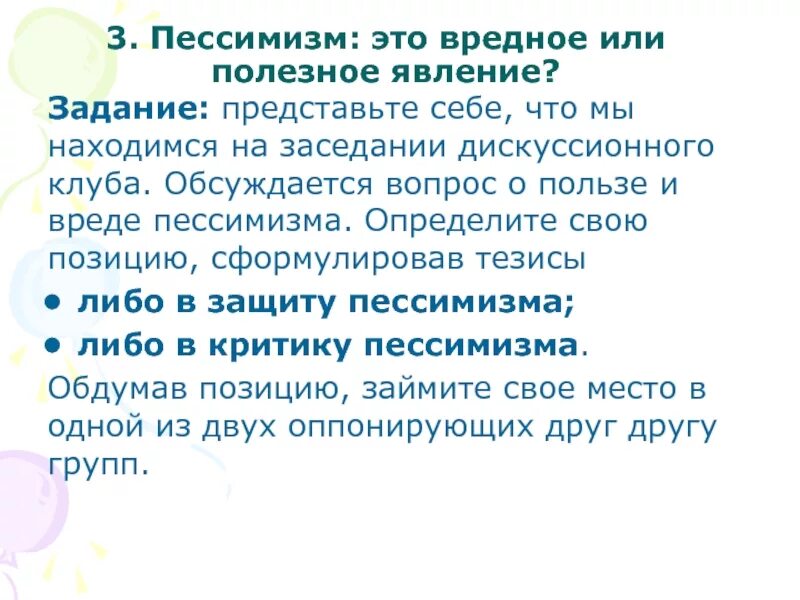 3. Пессимизм: это вредное или полезное явление?

Задание: представьте себе, что мы находимся на заседании дискуссионного клуба. Обсуждается вопрос о пользе и вреде пессимизма. Определите свою позицию, сформулировав тезисы

• либо в защиту пессимизма;
• либо в критику пессимизма.

Обдумав позицию, займите свое место в одной из двух оппонирующих друг другу групп.